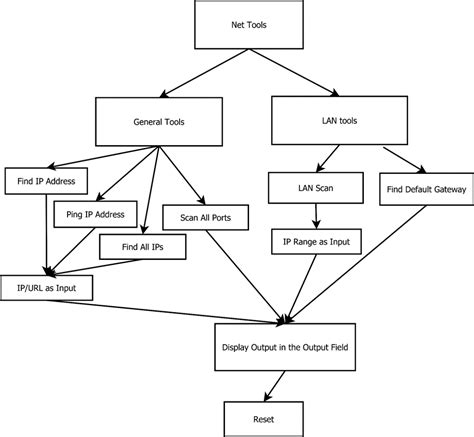 Net Tools

General Tools

LAN tools

Find IP Address

Ping IP Address

Find All IPs

Scan All Ports

LAN Scan

Find Default Gateway

IP Range as Input

IP/URL as Input

Display Output in the Output Field

Reset